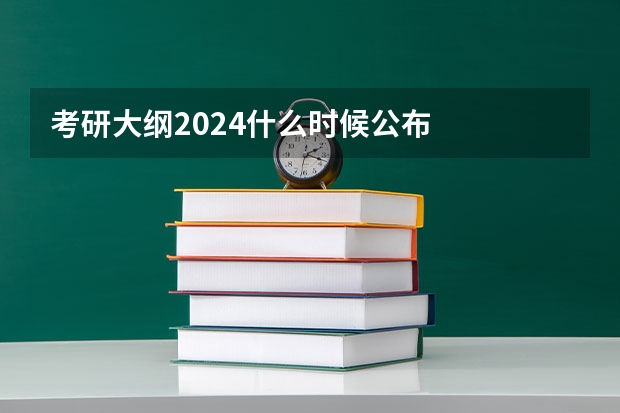 考研大纲2024什么时候公布